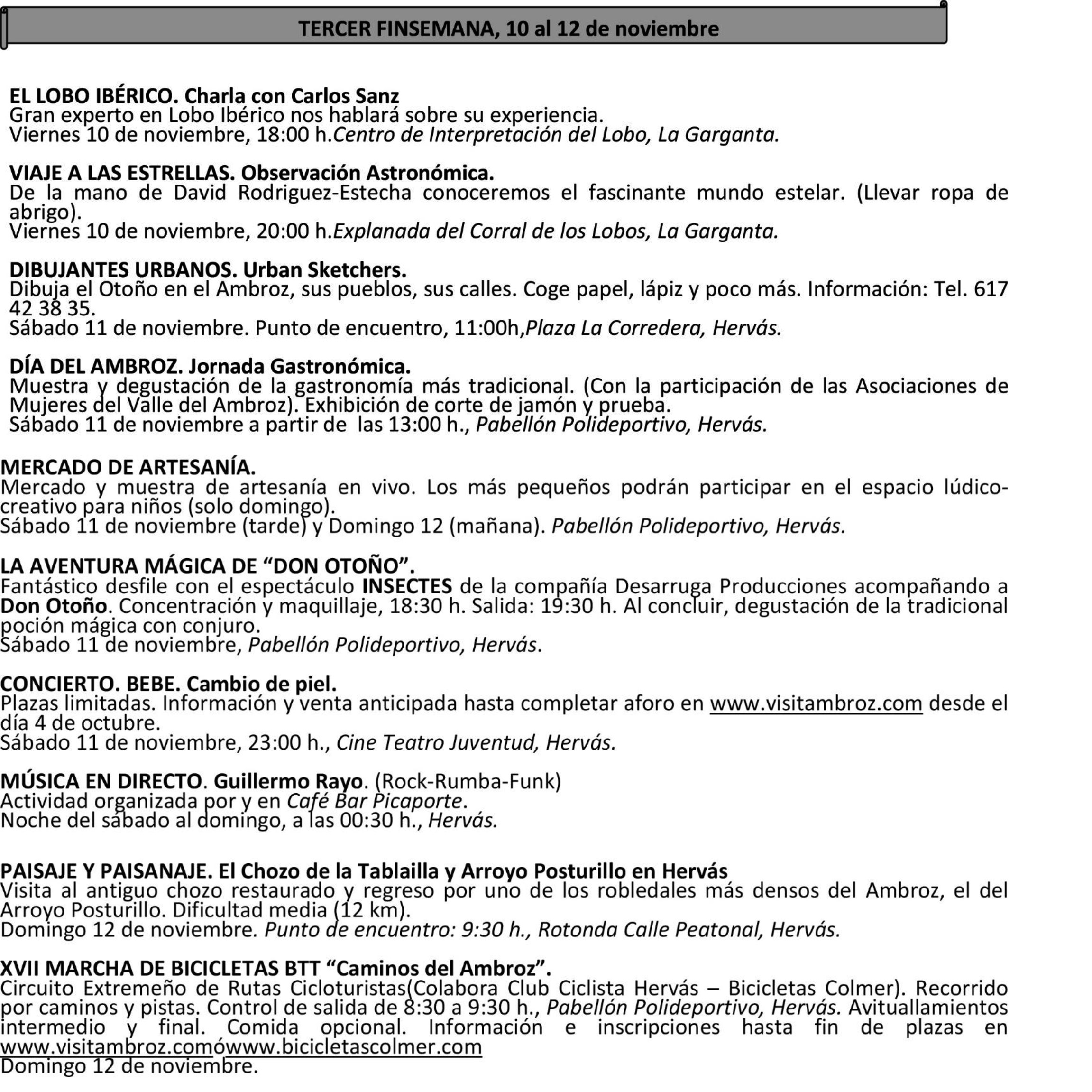 TERCER FINSEMANA, 10 al 12 de noviembre

EL LOBO IBÉRICO. Charla con Carlos Sanz
Gran experto en Lobo Ibérico nos hablará sobre su experiencia.
Viernes 10 de noviembre, 18:00 h.Centro de Interpretación del Lobo, La Garganta.

VIAJE A LAS ESTRELLAS. Observación Astronómica.
De la mano de David Rodriguez-Estecha conoceremos el fascinante mundo estelar. (Llevar ropa de abrigo).
Viernes 10 de noviembre, 20:00 h.Explanada del Corral de los Lobos, La Garganta.

DIBUJANTES URBANOS. Urban Sketchers.
Dibuja el Otoño en el Ambroz, sus pueblos, sus calles. Coge papel, lápiz y poco más. Información: Tel. 617 42 38 35.
Sábado 11 de noviembre. Punto de encuentro, 11:00h,Plaza La Corredera, Hervás.

DÍA DEL AMBROZ. Jornada Gastronómica.
Muestra y degustación de la gastronomía más tradicional. (Con la participación de las Asociaciones de Mujeres del Valle del Ambroz). Exhibición de corte de jamón y prueba.
Sábado 11 de noviembre a partir de las 13:00 h., Pabellón Polideportivo, Hervás.

MERCADO DE ARTESANÍA.
Mercado y muestra de artesanía en vivo. Los más pequeños podrán participar en el espacio lúdico-creativo para niños (solo domingo).
Sábado 11 de noviembre (tarde) y Domingo 12 (mañana). Pabellón Polideportivo, Hervás.

LA AVENTURA MÁGICA DE “DON OTOÑO”.
Fantástico desfile con el espectáculo INSECTES de la compañía Desarruga Producciones acompañando a Don Otoño. Concentración y maquillaje, 18:30 h. Salida: 19:30 h. Al concluir, degustación de la tradicional poción mágica con conjuro.
Sábado 11 de noviembre, Pabellón Polideportivo, Hervás.

CONCIERTO. BEBE. Cambio de piel.
Plazas limitadas. Información y venta anticipada hasta completar aforo en www.visitambroz.com desde el día 4 de octubre.
Sábado 11 de noviembre, 23:00 h., Cine Teatro Juventud, Hervás.

MÚSICA EN DIRECTO. Guillermo Rayo. (Rock-Rumba-Funk)
Actividad organizada por y en Café Bar Picaporte.
Noche del sábado al domingo, a las 00:30 h., Hervás.

PAISAJE Y PAISANAJE. El Chozo de la Tablailla y Arroyo Posturillo en Hervás
Visita al antiguo chozo restaurado y regreso por uno de los robledales más densos del Ambroz, el del Arroyo Posturillo. Dificultad media (12 km).
Domingo 12 de noviembre. Punto de encuentro: 9:30 h., Rotonda Calle Peatonal, Hervás.

XVII MARCHA DE BICICLETAS BTT “Caminos del Ambroz”.
Circuito Extremeño de Rutas Cicloturistas(Colabora Club Ciclista Hervás – Bicicletas Colmer). Recorrido por caminos y pistas. Control de salida de 8:30 a 9:30 h., Pabellón Polideportivo, Hervás. Avituallamientos intermedio y final. Comida opcional. Información e inscripciones hasta fin de plazas en www.visitambroz.comówww.bicicletascolmer.com
Domingo 12 de noviembre.